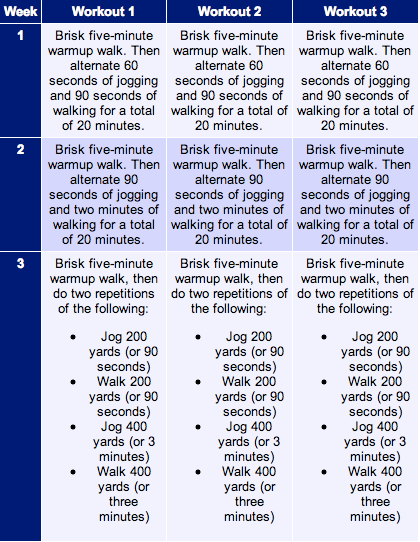 | Week | Workout 1 | Workout 2 | Workout 3 |
|---|---|---|---|
| 1 | Brisk five-minute warmup walk. Then alternate 60 seconds of jogging and 90 seconds of walking for a total of 20 minutes. | Brisk five-minute warmup walk. Then alternate 60 seconds of jogging and 90 seconds of walking for a total of 20 minutes. | Brisk five-minute warmup walk. Then alternate 60 seconds of jogging and 90 seconds of walking for a total of 20 minutes. |
| 2 | Brisk five-minute warmup walk. Then alternate 90 seconds of jogging and two minutes of walking for a total of 20 minutes. | Brisk five-minute warmup walk. Then alternate 90 seconds of jogging and two minutes of walking for a total of 20 minutes. | Brisk five-minute warmup walk. Then alternate 90 seconds of jogging and two minutes of walking for a total of 20 minutes. |
| 3 | Brisk five-minute warmup walk, then do two repetitions of the following: • Jog 200 yards (or 90 seconds) • Walk 200 yards (or 90 seconds) • Jog 400 yards (or 3 minutes) • Walk 400 yards (or three minutes) | Brisk five-minute warmup walk, then do two repetitions of the following: • Jog 200 yards (or 90 seconds) • Walk 200 yards (or 90 seconds) • Jog 400 yards (or 3 minutes) • Walk 400 yards (or three minutes) | Brisk five-minute warmup walk, then do two repetitions of the following: • Jog 200 yards (or 90 seconds) • Walk 200 yards (or 90 seconds) • Jog 400 yards (or 3 minutes) • Walk 400 yards (or three minutes) |